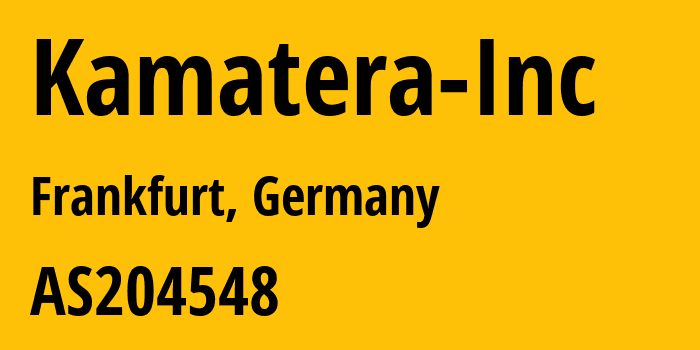 Kamatera-Inc

Frankfurt, Germany

AS204548